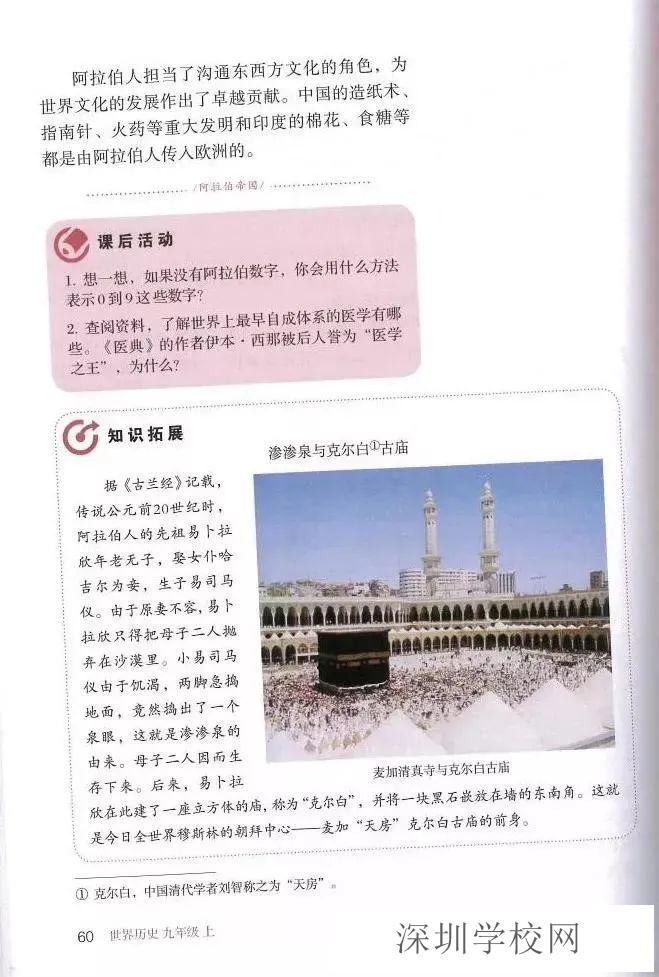 阿拉伯人担当了沟通东西方文化的角色，为世界文化的发展作出了卓越贡献。中国的造纸术、指南针、火药等重大发明和印度的棉花、食糖等都是由阿拉伯人传入欧洲的。

/阿拉伯帝国/

课后活动

1. 想一想，如果没有阿拉伯数字，你会用什么方法表示0到9这些数字？

2. 查阅资料，了解世界上最早自成体系的医学有哪些。《医典》的作者伊本·西那被后人誉为“医学之王”，为什么？

知识拓展

渗渗泉与克尔白①古庙

据《古兰经》记载，传说公元前20世纪时，阿拉伯人的先祖易卜拉欣年老无子，娶女仆哈吉尔为妾，生子易司马仪。由于原妻不容，易卜拉欣只得把母子二人抛弃在沙漠里。小易司马仪由于饥渴，两脚急捣地面，竟然捣出了一个泉眼，这就是渗渗泉的由来。母子二人因而生存下来。后来，易卜拉欣在此建了一座立方体的庙，称为“克尔白”，并将一块黑石嵌放在墙的东南角。这就是今日全世界穆斯林的朝拜中心——麦加“天房”克尔白古庙的前身。

麦加清真寺与克尔白古庙

① 克尔白，中国清代学者刘智称之为“天房”。

60 世界历史 九年级上

深圳学校网